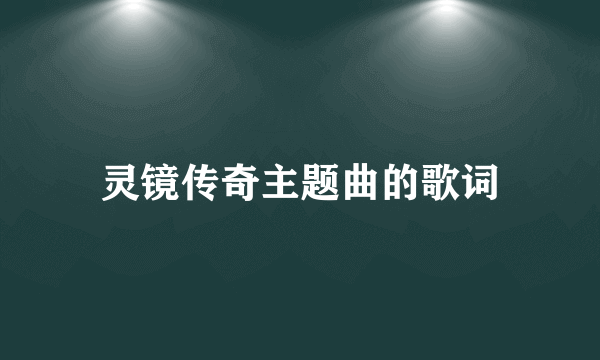 灵镜传奇主题曲的歌词